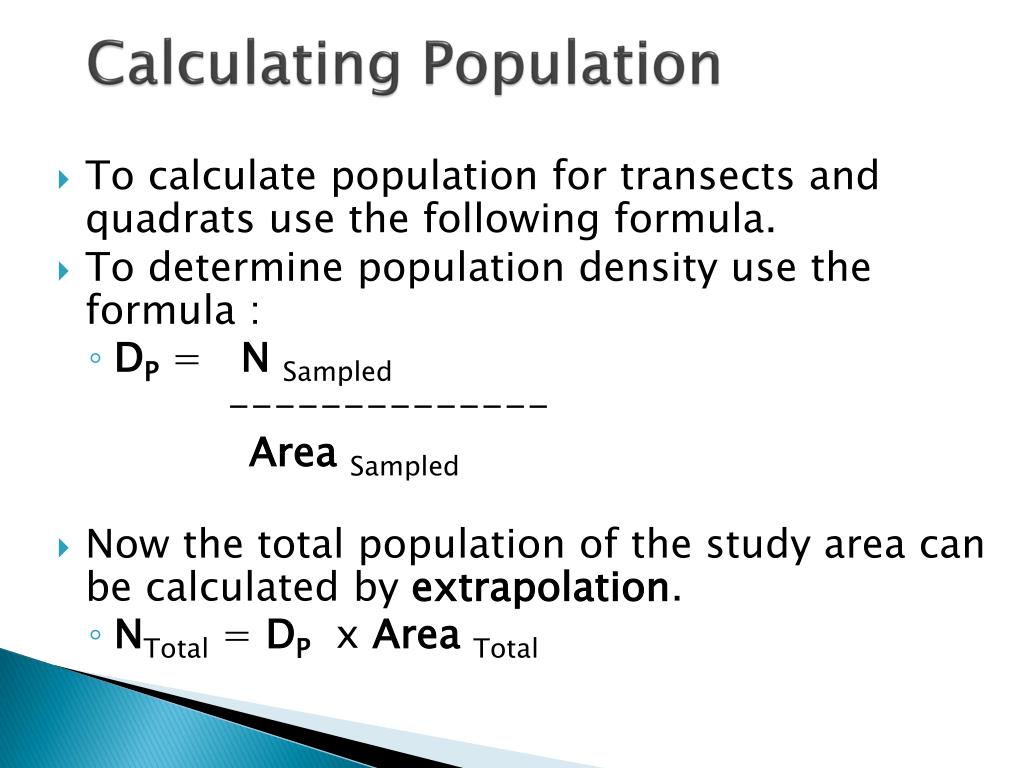 Calculating Population

To calculate population for transects and quadrats use the following formula.

To determine population density use the formula :

$D_P = \frac{N_{Sampled}}{Area_{Sampled}}$

Now the total population of the study area can be calculated by extrapolation.

$N_{Total} = D_P \times Area_{Total}$